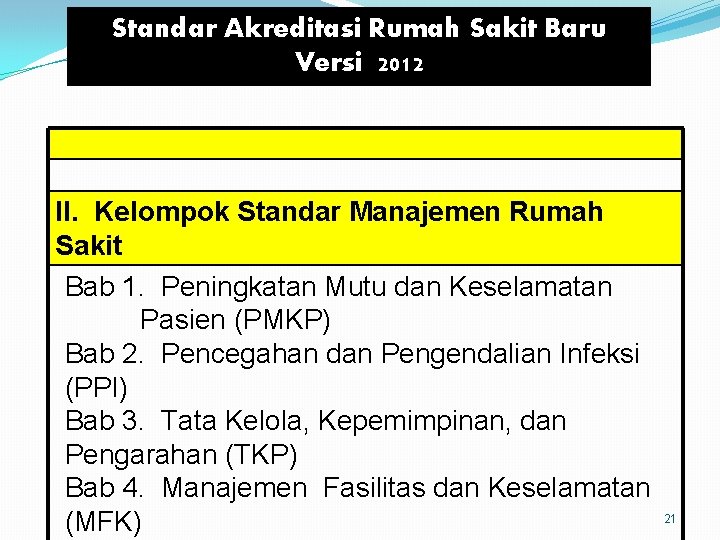 Standar Akreditasi Rumah Sakit Baru Versi 2012

II. Kelompok Standar Manajemen Rumah Sakit

Bab 1. Peningkatan Mutu dan Keselamatan Pasien (PMKP)
Bab 2. Pencegahan dan Pengendalian Infeksi (PPI)
Bab 3. Tata Kelola, Kepemimpinan, dan Pengarahan (TKP)
Bab 4. Manajemen Fasilitas dan Keselamatan (MFK)

21